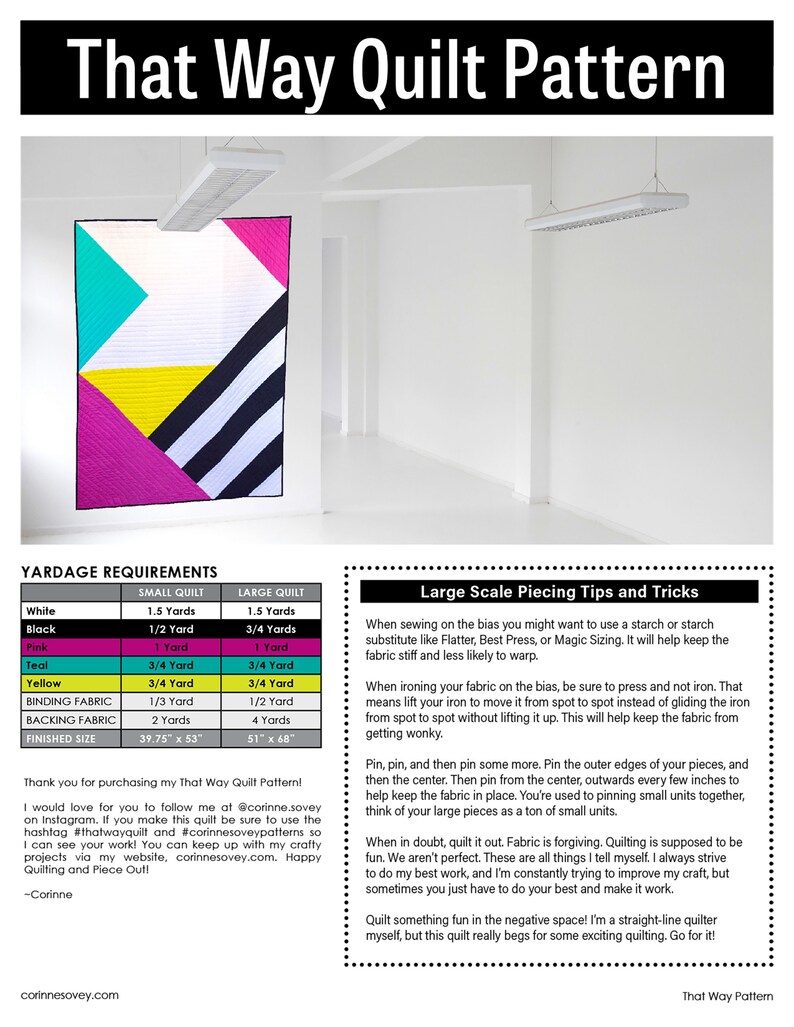 That Way Quilt Pattern

YARDAGE REQUIREMENTS

| | SMALL QUILT | LARGE QUILT |
|---|---|---|
| White | 1.5 Yards | 1.5 Yards |
| Black | 1/2 Yard | 3/4 Yards |
| Pink | 1 Yard | 1 Yard |
| Teal | 3/4 Yard | 3/4 Yard |
| Yellow | 3/4 Yard | 3/4 Yard |
| BINDING FABRIC | 1/3 Yard | 1/2 Yard |
| BACKING FABRIC | 2 Yards | 4 Yards |
| FINISHED SIZE | 39.75" x 53" | 51" x 68" |

Thank you for purchasing my That Way Quilt Pattern!

I would love for you to follow me at @corinne.sovey on Instagram. If you make this quilt be sure to use the hashtag #thatwayquilt and #corinnesoveypatterns so I can see your work! You can keep up with my crafty projects via my website, corinnesovey.com. Happy Quilting and Piece Out!

~Corinne

Large Scale Piecing Tips and Tricks

When sewing on the bias you might want to use a starch or starch substitute like Flatter, Best Press, or Magic Sizing. It will help keep the fabric stiff and less likely to warp.

When ironing your fabric on the bias, be sure to press and not iron. That means lift your iron to move it from spot to spot instead of gliding the iron from spot to spot without lifting it up. This will help keep the fabric from getting wonky.

Pin, pin, and then pin some more. Pin the outer edges of your pieces, and then the center. Then pin from the center, outwards every few inches to help keep the fabric in place. You're used to pinning small units together, think of your large pieces as a ton of small units.

When in doubt, quilt it out. Fabric is forgiving. Quilting is supposed to be fun. We aren't perfect. These are all things I tell myself. I always strive to do my best work, and I'm constantly trying to improve my craft, but sometimes you just have to do your best and make it work.

Quilt something fun in the negative space! I'm a straight-line quilter myself, but this quilt really begs for some exciting quilting. Go for it!

corinnesovey.com

That Way Pattern